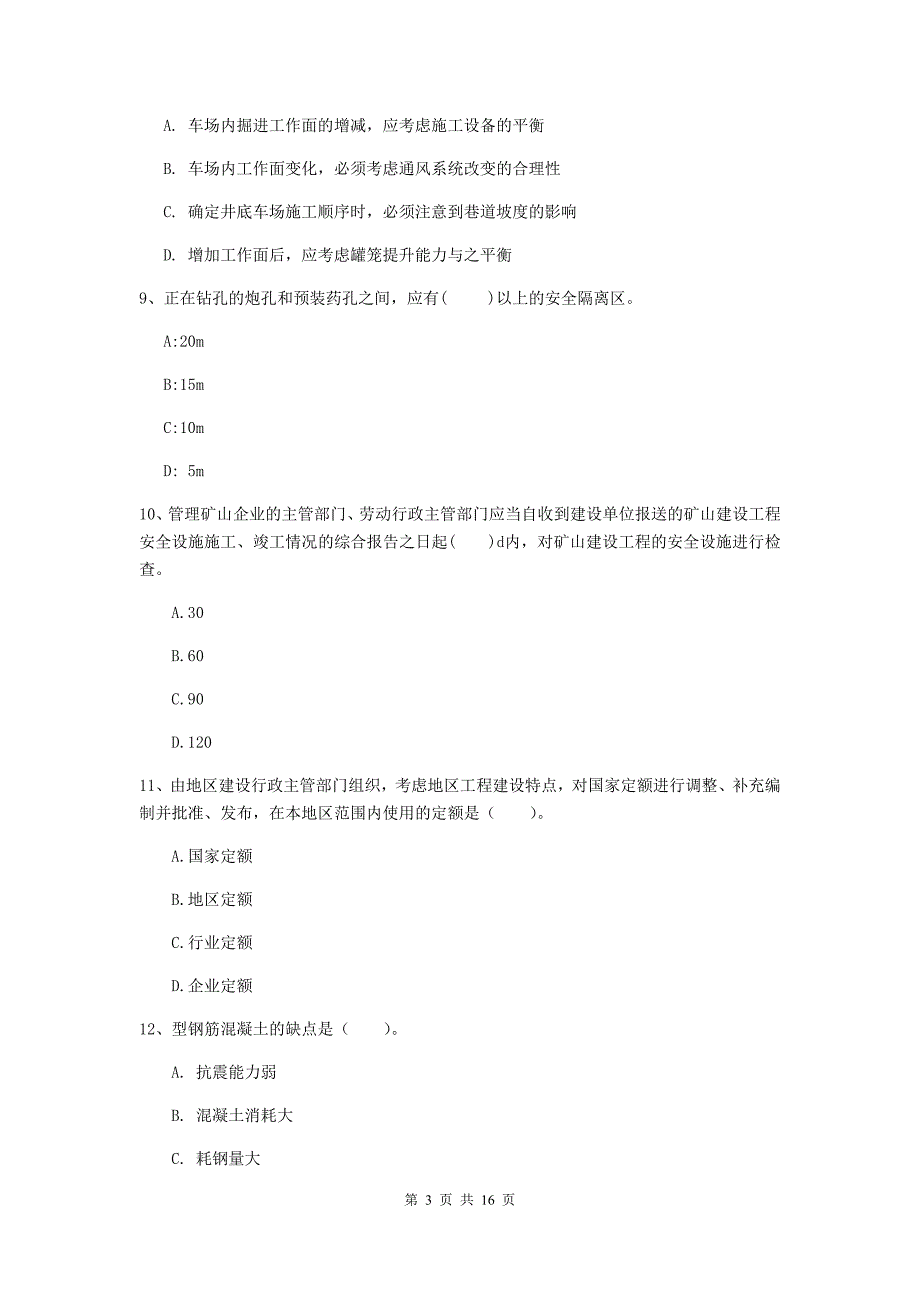 A. 车场内掘进工作面的增减，应考虑施工设备的平衡

B. 车场内工作面变化，必须考虑通风系统改变的合理性

C. 确定井底车场施工顺序时，必须注意到巷道坡度的影响

D. 增加工作面后，应考虑罐笼提升能力与之平衡

9、正在钻孔的炮孔和预装药孔之间，应有(　　)以上的安全隔离区。

A:20m

B:15m

C:10m

D: 5m

10、管理矿山企业的主管部门、劳动行政主管部门应当自收到建设单位报送的矿山建设工程安全设施施工、竣工情况的综合报告之日起(　　)d内，对矿山建设工程的安全设施进行检查。

A.30

B.60

C.90

D.120

11、由地区建设行政主管部门组织，考虑地区工程建设特点，对国家定额进行调整、补充编制并批准、发布，在本地区范围内使用的定额是（　　）。

A.国家定额

B.地区定额

C.行业定额

D.企业定额

12、型钢筋混凝土的缺点是（　　）。

A. 抗震能力弱

B. 混凝土消耗大

C. 耗钢量大

第 3 页 共 16 页